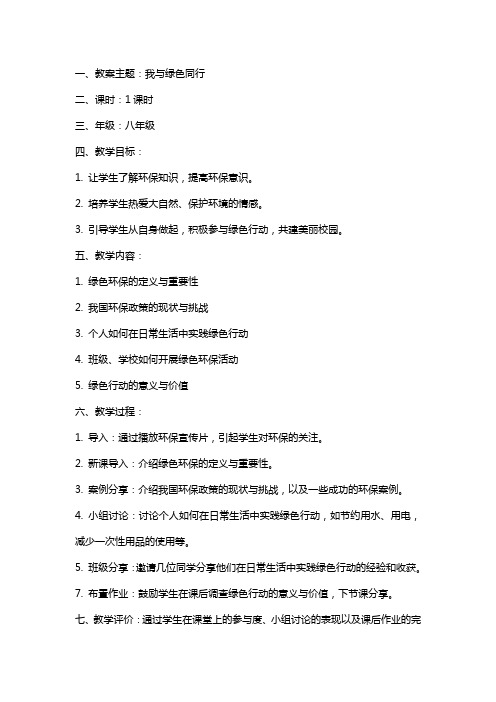 一、教案主题：我与绿色同行

二、课时：1 课时

三、年级：八年级

四、教学目标：

1. 让学生了解环保知识，提高环保意识。

2. 培养学生热爱大自然、保护环境的情感。

3. 引导学生从自身做起，积极参与绿色行动，共建美丽校园。

五、教学内容：

1. 绿色环保的定义与重要性

2. 我国环保政策的现状与挑战

3. 个人如何在日常生活中实践绿色行动

4. 班级、学校如何开展绿色环保活动

5. 绿色行动的意义与价值

六、教学过程：

1. 导入：通过播放环保宣传片，引起学生对环保的关注。

2. 新课导入：介绍绿色环保的定义与重要性。

3. 案例分享：介绍我国环保政策的现状与挑战，以及一些成功的环保案例。

4. 小组讨论：讨论个人如何在日常生活中实践绿色行动，如节约用水、用电，减少一次性用品的使用等。

5. 班级分享：邀请几位同学分享他们在日常生活中实践绿色行动的经验和收获。

7. 布置作业：鼓励学生在课后调查绿色行动的意义与价值，下节课分享。

七、教学评价：通过学生在课堂上的参与度、小组讨论的表现以及课后作业的完